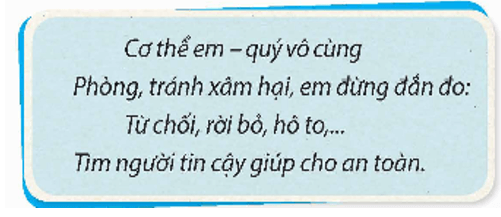 Cơ thể em – quý vô cùng
Phòng, tránh xâm hại, em đừng đắn đo:
Từ chối, rời bỏ, hô to,...
Tìm người tin cậy giúp cho an toàn.